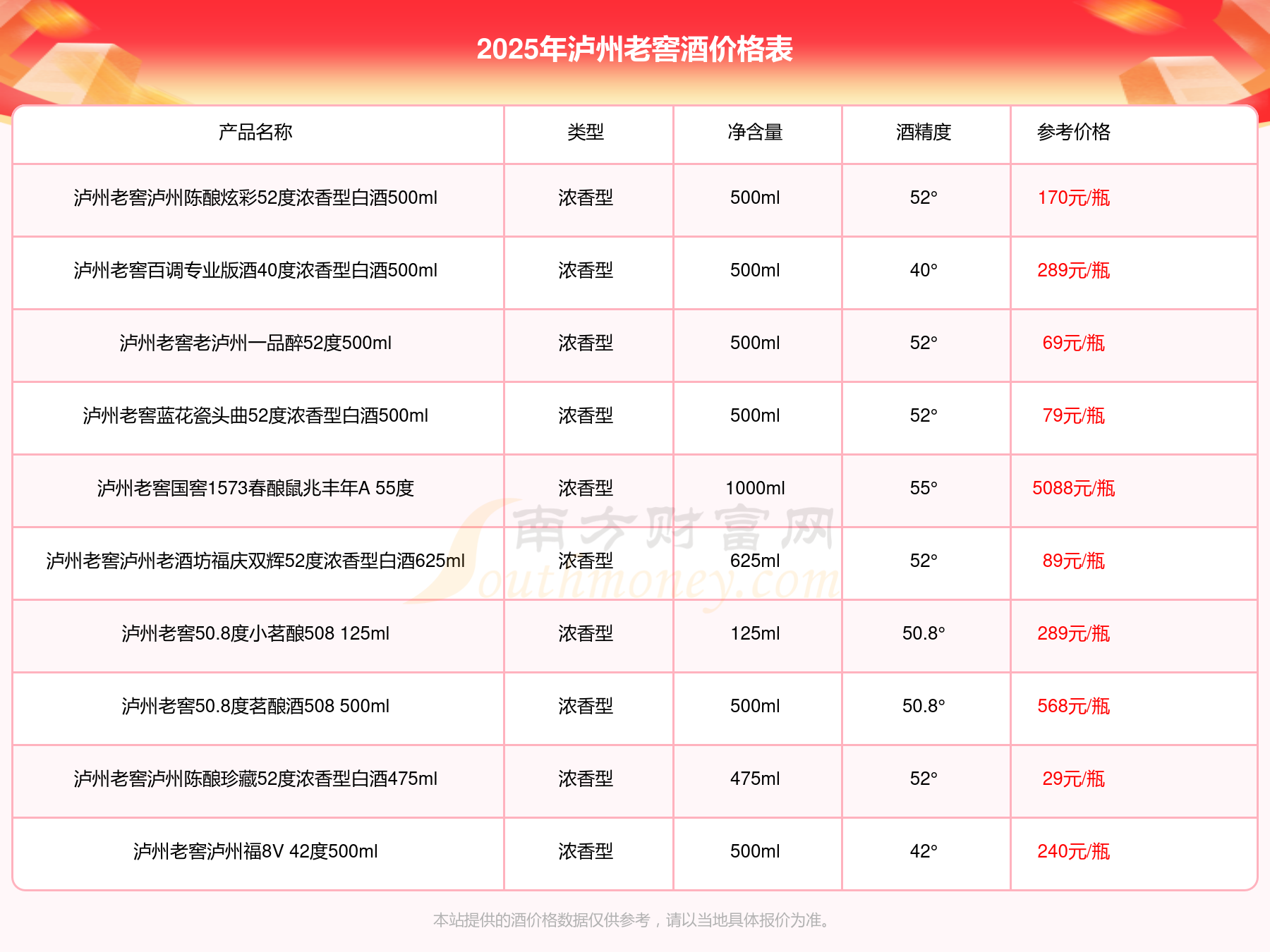 2025年泸州老窖酒价格表

| 产品名称 | 类型 | 净含量 | 酒精度 | 参考价格 |
|---|---|---|---|---|
| 泸州老窖泸州陈酿炫彩52度浓香型白酒500ml | 浓香型 | 500ml | 52° | 170元/瓶 |
| 泸州老窖百调专业版酒40度浓香型白酒500ml | 浓香型 | 500ml | 40° | 289元/瓶 |
| 泸州老窖老泸州一品醉52度500ml | 浓香型 | 500ml | 52° | 69元/瓶 |
| 泸州老窖蓝花瓷头曲52度浓香型白酒500ml | 浓香型 | 500ml | 52° | 79元/瓶 |
| 泸州老窖国窖1573春酿鼠兆丰年A 55度 | 浓香型 | 1000ml | 55° | 5088元/瓶 |
| 泸州老窖泸州老酒坊福庆双辉52度浓香型白酒625ml | 浓香型 | 625ml | 52° | 89元/瓶 |
| 泸州老窖50.8度小茗酿508 125ml | 浓香型 | 125ml | 50.8° | 289元/瓶 |
| 泸州老窖50.8度茗酿酒508 500ml | 浓香型 | 500ml | 50.8° | 568元/瓶 |
| 泸州老窖泸州陈酿珍藏52度浓香型白酒475ml | 浓香型 | 475ml | 52° | 29元/瓶 |
| 泸州老窖泸州福8V 42度500ml | 浓香型 | 500ml | 42° | 240元/瓶 |

南方财富网 Southmoney.com

本站提供的酒价格数据仅供参考，请以当地具体报价为准。